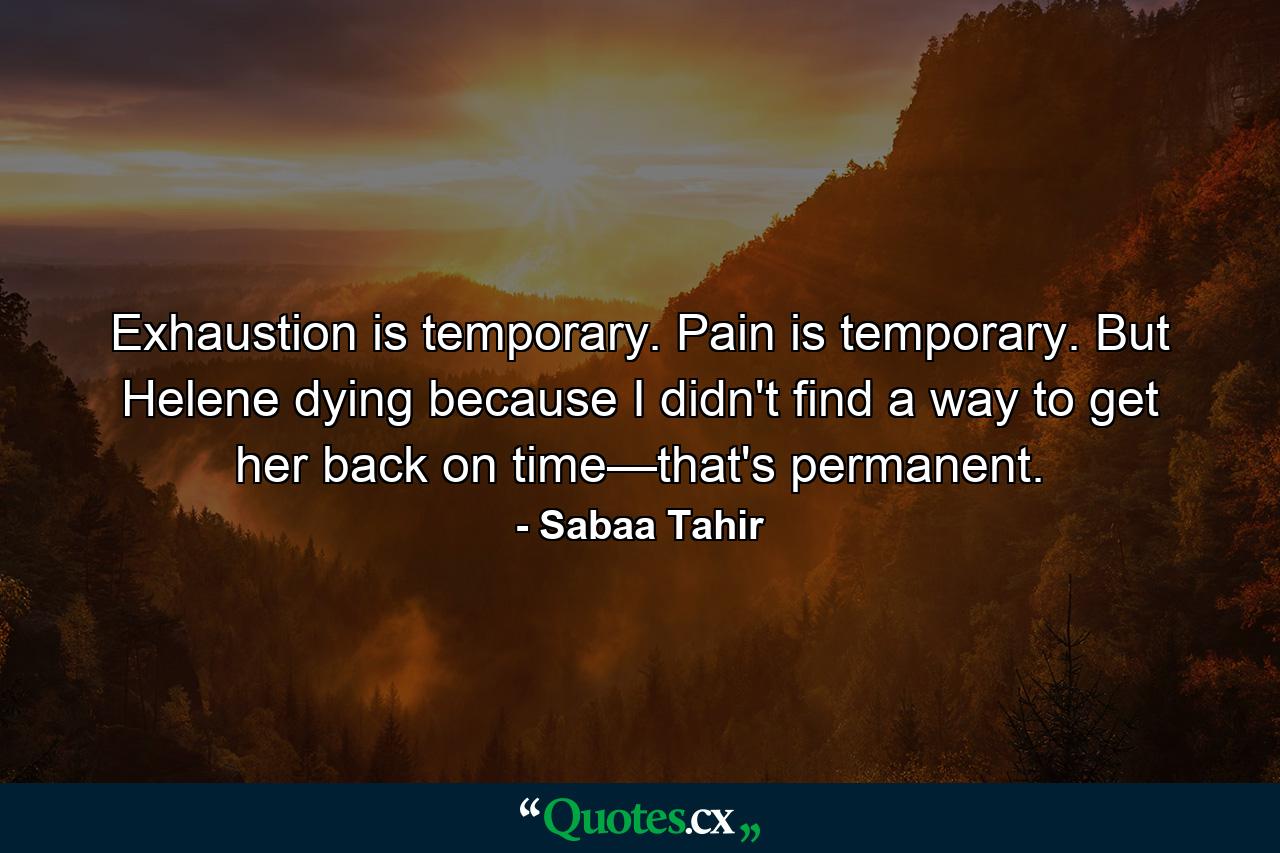 Exhaustion is temporary. Pain is temporary. But Helene dying because I didn't find a way to get her back on time—that's permanent.

- Sabaa Tahir

“Quotes.cx„